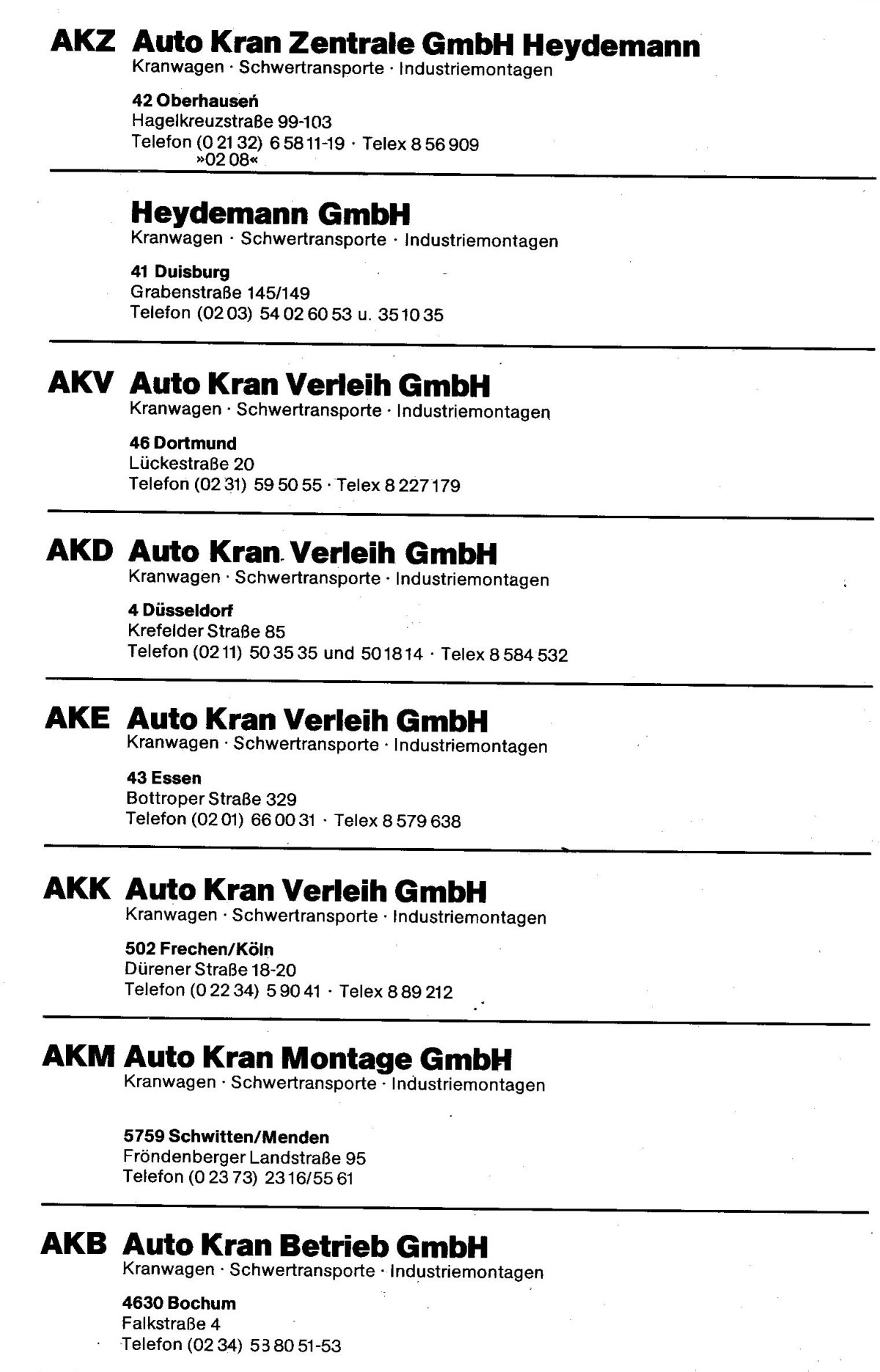 AKZ Auto Kran Zentrale GmbH Heydemann
Kranwagen · Schwertransporte · Industriemontagen

42 Oberhausen
Hagelkreuzstraße 99-103
Telefon (0 21 32) 6 58 11-19 · Telex 8 56 909
»02 08«

Heydemann GmbH
Kranwagen · Schwertransporte · Industriemontagen

41 Duisburg
Grabenstraße 145/149
Telefon (02 03) 54 02 60 53 u. 35 10 35

AKV Auto Kran Verleih GmbH
Kranwagen · Schwertransporte · Industriemontagen

46 Dortmund
Lückestraße 20
Telefon (02 31) 59 50 55 · Telex 8 227 179

AKD Auto Kran Verleih GmbH
Kranwagen · Schwertransporte · Industriemontagen

4 Düsseldorf
Krefelder Straße 85
Telefon (02 11) 50 35 35 und 50 18 14 · Telex 8 584 532

AKE Auto Kran Verleih GmbH
Kranwagen · Schwertransporte · Industriemontagen

43 Essen
Bottroper Straße 329
Telefon (02 01) 66 00 31 · Telex 8 579 638

AKK Auto Kran Verleih GmbH
Kranwagen · Schwertransporte · Industriemontagen

502 Frechen/Köln
Dürener Straße 18-20
Telefon (0 22 34) 5 90 41 · Telex 8 89 212

AKM Auto Kran Montage GmbH
Kranwagen · Schwertransporte · Industriemontagen

5759 Schwitten/Menden
Fröndenberger Landstraße 95
Telefon (0 23 73) 23 16/55 61

AKB Auto Kran Betrieb GmbH
Kranwagen · Schwertransporte · Industriemontagen

4630 Bochum
Falkstraße 4
Telefon (02 34) 53 80 51-53